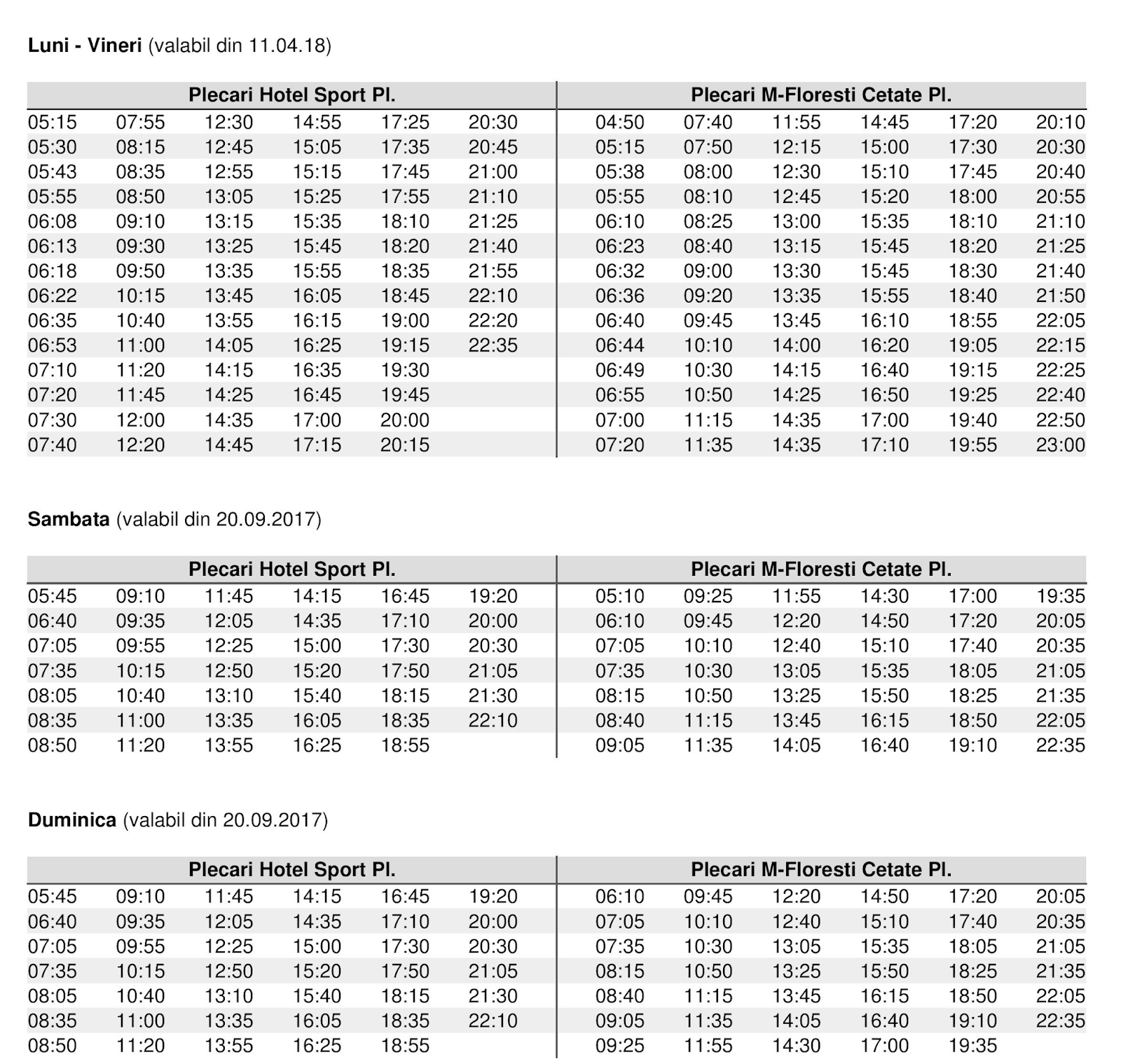 **Luni - Vineri** (valabil din 11.04.18)

| Plecari Hotel Sport Pl. | | | | | | Plecari M-Floresti Cetate Pl. | | | | | |
|---|---|---|---|---|---|---|---|---|---|---|---|
| 05:15 | 07:55 | 12:30 | 14:55 | 17:25 | 20:30 | 04:50 | 07:40 | 11:55 | 14:45 | 17:20 | 20:10 |
| 05:30 | 08:15 | 12:45 | 15:05 | 17:35 | 20:45 | 05:15 | 07:50 | 12:15 | 15:00 | 17:30 | 20:30 |
| 05:43 | 08:35 | 12:55 | 15:15 | 17:45 | 21:00 | 05:38 | 08:00 | 12:30 | 15:10 | 17:45 | 20:40 |
| 05:55 | 08:50 | 13:05 | 15:25 | 17:55 | 21:10 | 05:55 | 08:10 | 12:45 | 15:20 | 18:00 | 20:55 |
| 06:08 | 09:10 | 13:15 | 15:35 | 18:10 | 21:25 | 06:10 | 08:25 | 13:00 | 15:35 | 18:10 | 21:10 |
| 06:13 | 09:30 | 13:25 | 15:45 | 18:20 | 21:40 | 06:23 | 08:40 | 13:15 | 15:45 | 18:20 | 21:25 |
| 06:18 | 09:50 | 13:35 | 15:55 | 18:35 | 21:55 | 06:32 | 09:00 | 13:30 | 15:45 | 18:30 | 21:40 |
| 06:22 | 10:15 | 13:45 | 16:05 | 18:45 | 22:10 | 06:36 | 09:20 | 13:35 | 15:55 | 18:40 | 21:50 |
| 06:35 | 10:40 | 13:55 | 16:15 | 19:00 | 22:20 | 06:40 | 09:45 | 13:45 | 16:10 | 18:55 | 22:05 |
| 06:53 | 11:00 | 14:05 | 16:25 | 19:15 | 22:35 | 06:44 | 10:10 | 14:00 | 16:20 | 19:05 | 22:15 |
| 07:10 | 11:20 | 14:15 | 16:35 | 19:30 | | 06:49 | 10:30 | 14:15 | 16:40 | 19:15 | 22:25 |
| 07:20 | 11:45 | 14:25 | 16:45 | 19:45 | | 06:55 | 10:50 | 14:25 | 16:50 | 19:25 | 22:40 |
| 07:30 | 12:00 | 14:35 | 17:00 | 20:00 | | 07:00 | 11:15 | 14:35 | 17:00 | 19:40 | 22:50 |
| 07:40 | 12:20 | 14:45 | 17:15 | 20:15 | | 07:20 | 11:35 | 14:35 | 17:10 | 19:55 | 23:00 |

**Sambata** (valabil din 20.09.2017)

| Plecari Hotel Sport Pl. | | | | | | Plecari M-Floresti Cetate Pl. | | | | | |
|---|---|---|---|---|---|---|---|---|---|---|---|
| 05:45 | 09:10 | 11:45 | 14:15 | 16:45 | 19:20 | 05:10 | 09:25 | 11:55 | 14:30 | 17:00 | 19:35 |
| 06:40 | 09:35 | 12:05 | 14:35 | 17:10 | 20:00 | 06:10 | 09:45 | 12:20 | 14:50 | 17:20 | 20:05 |
| 07:05 | 09:55 | 12:25 | 15:00 | 17:30 | 20:30 | 07:05 | 10:10 | 12:40 | 15:10 | 17:40 | 20:35 |
| 07:35 | 10:15 | 12:50 | 15:20 | 17:50 | 21:05 | 07:35 | 10:30 | 13:05 | 15:35 | 18:05 | 21:05 |
| 08:05 | 10:40 | 13:10 | 15:40 | 18:15 | 21:30 | 08:15 | 10:50 | 13:25 | 15:50 | 18:25 | 21:35 |
| 08:35 | 11:00 | 13:35 | 16:05 | 18:35 | 22:10 | 08:40 | 11:15 | 13:45 | 16:15 | 18:50 | 22:05 |
| 08:50 | 11:20 | 13:55 | 16:25 | 18:55 | | 09:05 | 11:35 | 14:05 | 16:40 | 19:10 | 22:35 |

**Duminica** (valabil din 20.09.2017)

| Plecari Hotel Sport Pl. | | | | | | Plecari M-Floresti Cetate Pl. | | | | | |
|---|---|---|---|---|---|---|---|---|---|---|---|
| 05:45 | 09:10 | 11:45 | 14:15 | 16:45 | 19:20 | 06:10 | 09:45 | 12:20 | 14:50 | 17:20 | 20:05 |
| 06:40 | 09:35 | 12:05 | 14:35 | 17:10 | 20:00 | 07:05 | 10:10 | 12:40 | 15:10 | 17:40 | 20:35 |
| 07:05 | 09:55 | 12:25 | 15:00 | 17:30 | 20:30 | 07:35 | 10:30 | 13:05 | 15:35 | 18:05 | 21:05 |
| 07:35 | 10:15 | 12:50 | 15:20 | 17:50 | 21:05 | 08:15 | 10:50 | 13:25 | 15:50 | 18:25 | 21:35 |
| 08:05 | 10:40 | 13:10 | 15:40 | 18:15 | 21:30 | 08:40 | 11:15 | 13:45 | 16:15 | 18:50 | 22:05 |
| 08:35 | 11:00 | 13:35 | 16:05 | 18:35 | 22:10 | 09:05 | 11:35 | 14:05 | 16:40 | 19:10 | 22:35 |
| 08:50 | 11:20 | 13:55 | 16:25 | 18:55 | | 09:25 | 11:55 | 14:30 | 17:00 | 19:35 | |